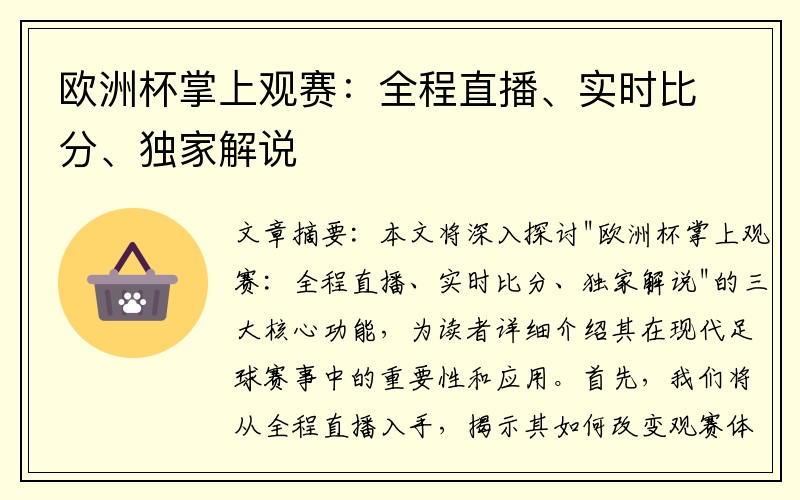 欧洲杯掌上观赛：全程直播、实时比分、独家解说

文章摘要：本文将深入探讨"欧洲杯掌上观赛：全程直播、实时比分、独家解说"的三大核心功能，为读者详细介绍其在现代足球赛事中的重要性和应用。首先，我们将从全程直播入手，揭示其如何改变观赛体